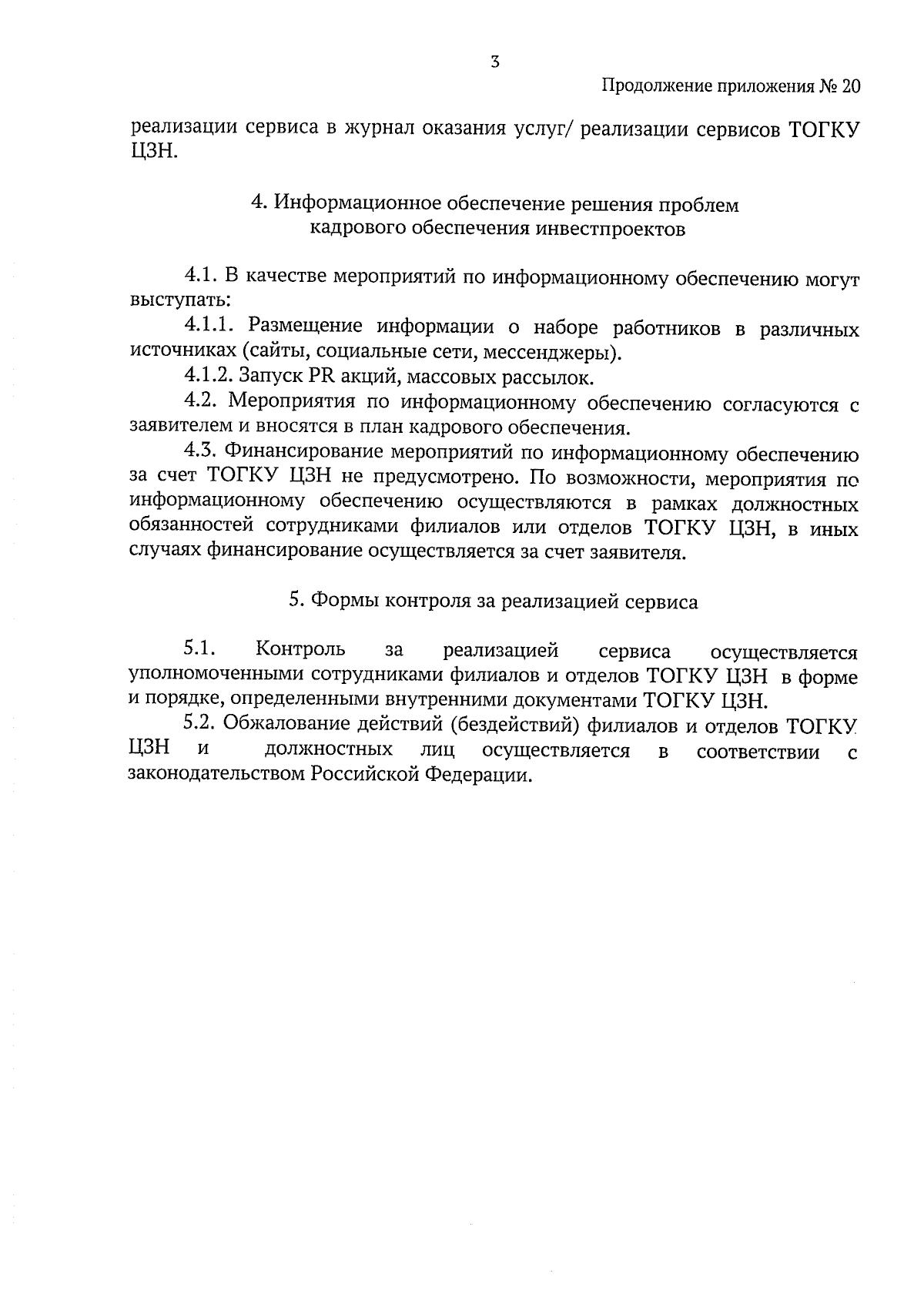 3

Продолжение приложения № 20

реализации сервиса в журнал оказания услуг/ реализации сервисов ТОГКУ ЦЗН.

4. Информационное обеспечение решения проблем кадрового обеспечения инвестпроектов

4.1. В качестве мероприятий по информационному обеспечению могут выступать:

4.1.1. Размещение информации о наборе работников в различных источниках (сайты, социальные сети, мессенджеры).

4.1.2. Запуск PR акций, массовых рассылок.

4.2. Мероприятия по информационному обеспечению согласуются с заявителем и вносятся в план кадрового обеспечения.

4.3. Финансирование мероприятий по информационному обеспечению за счет ТОГКУ ЦЗН не предусмотрено. По возможности, мероприятия по информационному обеспечению осуществляются в рамках должностных обязанностей сотрудниками филиалов или отделов ТОГКУ ЦЗН, в иных случаях финансирование осуществляется за счет заявителя.

5. Формы контроля за реализацией сервиса

5.1. Контроль за реализацией сервиса осуществляется уполномоченными сотрудниками филиалов и отделов ТОГКУ ЦЗН в форме и порядке, определенными внутренними документами ТОГКУ ЦЗН.

5.2. Обжалование действий (бездействий) филиалов и отделов ТОГКУ ЦЗН и должностных лиц осуществляется в соответствии с законодательством Российской Федерации.